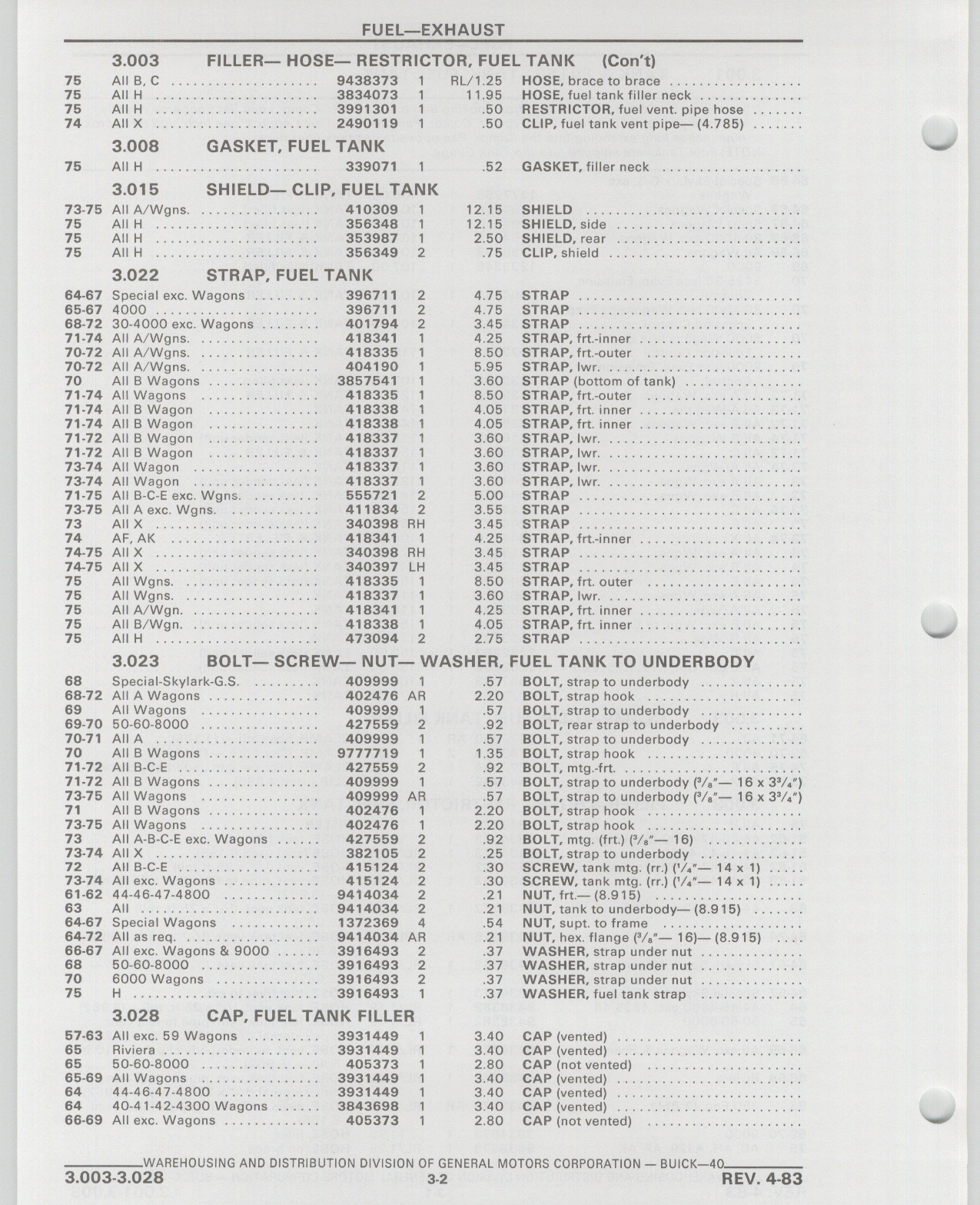 FUEL—EXHAUST

3.003 FILLER— HOSE— RESTRICTOR, FUEL TANK (Con't)

| | | | | | |
|---|---|---|---|---|---|
| 75 | All B, C | 9438373 | 1 | RL/1.25 | HOSE, brace to brace |
| 75 | All H | 3834073 | 1 | 11.95 | HOSE, fuel tank filler neck |
| 75 | All H | 3991301 | 1 | .50 | RESTRICTOR, fuel vent. pipe hose |
| 74 | All X | 2490119 | 1 | .50 | CLIP, fuel tank vent pipe— (4.785) |

3.008 GASKET, FUEL TANK

| | | | | | |
|---|---|---|---|---|---|
| 75 | All H | 339071 | 1 | .52 | GASKET, filler neck |

3.015 SHIELD— CLIP, FUEL TANK

| | | | | | |
|---|---|---|---|---|---|
| 73-75 | All A/Wgns. | 410309 | 1 | 12.15 | SHIELD |
| 75 | All H | 356348 | 1 | 12.15 | SHIELD, side |
| 75 | All H | 353987 | 1 | 2.50 | SHIELD, rear |
| 75 | All H | 356349 | 2 | .75 | CLIP, shield |

3.022 STRAP, FUEL TANK

| | | | | | |
|---|---|---|---|---|---|
| 64-67 | Special exc. Wagons | 396711 | 2 | 4.75 | STRAP |
| 65-67 | 4000 | 396711 | 2 | 4.75 | STRAP |
| 68-72 | 30-4000 exc. Wagons | 401794 | 2 | 3.45 | STRAP |
| 71-74 | All A/Wgns. | 418341 | 1 | 4.25 | STRAP, frt.-inner |
| 70-72 | All A/Wgns. | 418335 | 1 | 8.50 | STRAP, frt.-outer |
| 70-72 | All A/Wgns. | 404190 | 1 | 5.95 | STRAP, lwr. |
| 70 | All B Wagons | 3857541 | 1 | 3.60 | STRAP (bottom of tank) |
| 71-74 | All Wagons | 418335 | 1 | 8.50 | STRAP, frt.-outer |
| 71-74 | All B Wagon | 418338 | 1 | 4.05 | STRAP, frt. inner |
| 71-74 | All B Wagon | 418338 | 1 | 4.05 | STRAP, frt. inner |
| 71-72 | All B Wagon | 418337 | 1 | 3.60 | STRAP, lwr. |
| 71-72 | All B Wagon | 418337 | 1 | 3.60 | STRAP, lwr. |
| 73-74 | All Wagon | 418337 | 1 | 3.60 | STRAP, lwr. |
| 73-74 | All Wagon | 418337 | 1 | 3.60 | STRAP, lwr. |
| 71-75 | All B-C-E exc. Wgns. | 555721 | 2 | 5.00 | STRAP |
| 73-75 | All A exc. Wgns. | 411834 | 2 | 3.55 | STRAP |
| 73 | All X | 340398 | RH | 3.45 | STRAP |
| 74 | AF, AK | 418341 | 1 | 4.25 | STRAP, frt.-inner |
| 74-75 | All X | 340398 | RH | 3.45 | STRAP |
| 74-75 | All X | 340397 | LH | 3.45 | STRAP |
| 75 | All Wgns. | 418335 | 1 | 8.50 | STRAP, frt. outer |
| 75 | All Wgns. | 418337 | 1 | 3.60 | STRAP, lwr. |
| 75 | All A/Wgn. | 418341 | 1 | 4.25 | STRAP, frt. inner |
| 75 | All B/Wgn. | 418338 | 1 | 4.05 | STRAP, frt. inner |
| 75 | All H | 473094 | 2 | 2.75 | STRAP |

3.023 BOLT— SCREW— NUT— WASHER, FUEL TANK TO UNDERBODY

| | | | | | |
|---|---|---|---|---|---|
| 68 | Special-Skylark-G.S. | 409999 | 1 | .57 | BOLT, strap to underbody |
| 68-72 | All A Wagons | 402476 | AR | 2.20 | BOLT, strap hook |
| 69 | All Wagons | 409999 | 1 | .57 | BOLT, strap to underbody |
| 69-70 | 50-60-8000 | 427559 | 2 | .92 | BOLT, rear strap to underbody |
| 70-71 | All A | 409999 | 1 | .57 | BOLT, strap to underbody |
| 70 | All B Wagons | 9777719 | 1 | 1.35 | BOLT, strap hook |
| 71-72 | All B-C-E | 427559 | 2 | .92 | BOLT, mtg.-frt. |
| 71-72 | All B Wagons | 409999 | 1 | .57 | BOLT, strap to underbody ($^3/_8$"— 16 x $3^3/_4$") |
| 73-75 | All Wagons | 409999 | AR | .57 | BOLT, strap to underbody ($^3/_8$"— 16 x $3^3/_4$") |
| 71 | All B Wagons | 402476 | 1 | 2.20 | BOLT, strap hook |
| 73-75 | All Wagons | 402476 | 1 | 2.20 | BOLT, strap hook |
| 73 | All A-B-C-E exc. Wagons | 427559 | 2 | .92 | BOLT, mtg. (frt.) ($^3/_8$"— 16) |
| 73-74 | All X | 382105 | 2 | .25 | BOLT, strap to underbody |
| 72 | All B-C-E | 415124 | 2 | .30 | SCREW, tank mtg. (rr.) ($^1/_4$"— 14 x 1) |
| 73-74 | All exc. Wagons | 415124 | 2 | .30 | SCREW, tank mtg. (rr.) ($^1/_4$"— 14 x 1) |
| 61-62 | 44-46-47-4800 | 9414034 | 2 | .21 | NUT, frt.— (8.915) |
| 63 | All | 9414034 | 2 | .21 | NUT, tank to underbody— (8.915) |
| 64-67 | Special Wagons | 1372369 | 4 | .54 | NUT, supt. to frame |
| 64-72 | All as req. | 9414034 | AR | .21 | NUT, hex. flange ($^3/_8$"— 16)— (8.915) |
| 66-67 | All exc. Wagons & 9000 | 3916493 | 2 | .37 | WASHER, strap under nut |
| 68 | 50-60-8000 | 3916493 | 2 | .37 | WASHER, strap under nut |
| 70 | 6000 Wagons | 3916493 | 2 | .37 | WASHER, strap under nut |
| 75 | H | 3916493 | 1 | .37 | WASHER, fuel tank strap |

3.028 CAP, FUEL TANK FILLER

| | | | | | |
|---|---|---|---|---|---|
| 57-63 | All exc. 59 Wagons | 3931449 | 1 | 3.40 | CAP (vented) |
| 65 | Riviera | 3931449 | 1 | 3.40 | CAP (vented) |
| 65 | 50-60-8000 | 405373 | 1 | 2.80 | CAP (not vented) |
| 65-69 | All Wagons | 3931449 | 1 | 3.40 | CAP (vented) |
| 64 | 44-46-47-4800 | 3931449 | 1 | 3.40 | CAP (vented) |
| 64 | 40-41-42-4300 Wagons | 3843698 | 1 | 3.40 | CAP (vented) |
| 66-69 | All exc. Wagons | 405373 | 1 | 2.80 | CAP (not vented) |

WAREHOUSING AND DISTRIBUTION DIVISION OF GENERAL MOTORS CORPORATION — BUICK—40

3.003-3.028 3-2 REV. 4-83